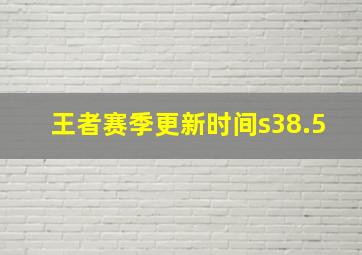 王者赛季更新时间s38.5